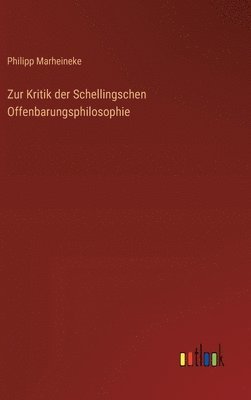 Philipp Marheineke

Zur Kritik der Schellingschen Offenbarungsphilosophie

outlook